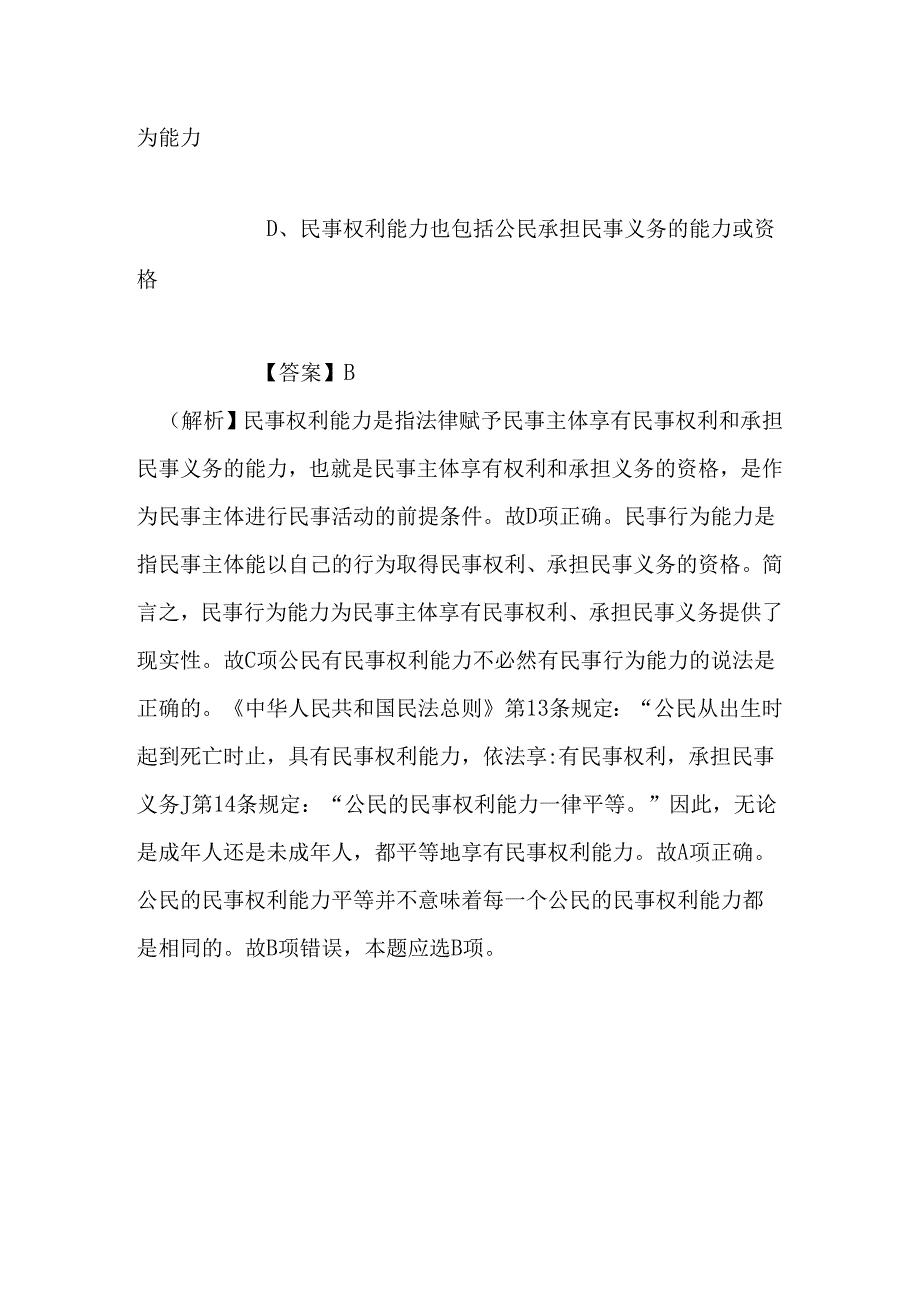 为能力

D、民事权利能力也包括公民承担民事义务的能力或资格

【答案】B

（解析】民事权利能力是指法律赋予民事主体享有民事权利和承担民事义务的能力，也就是民事主体享有权利和承担义务的资格，是作为民事主体进行民事活动的前提条件。故D项正确。民事行为能力是指民事主体能以自己的行为取得民事权利、承担民事义务的资格。简言之，民事行为能力为民事主体享有民事权利、承担民事义务提供了现实性。故C项公民有民事权利能力不必然有民事行为能力的说法是正确的。《中华人民共和国民法总则》第13条规定：“公民从出生时起到死亡时止，具有民事权利能力，依法享:有民事权利，承担民事义务J第14条规定：“公民的民事权利能力一律平等。”因此，无论是成年人还是未成年人，都平等地享有民事权利能力。故A项正确。公民的民事权利能力平等并不意味着每一个公民的民事权利能力都是相同的。故B项错误，本题应选B项。